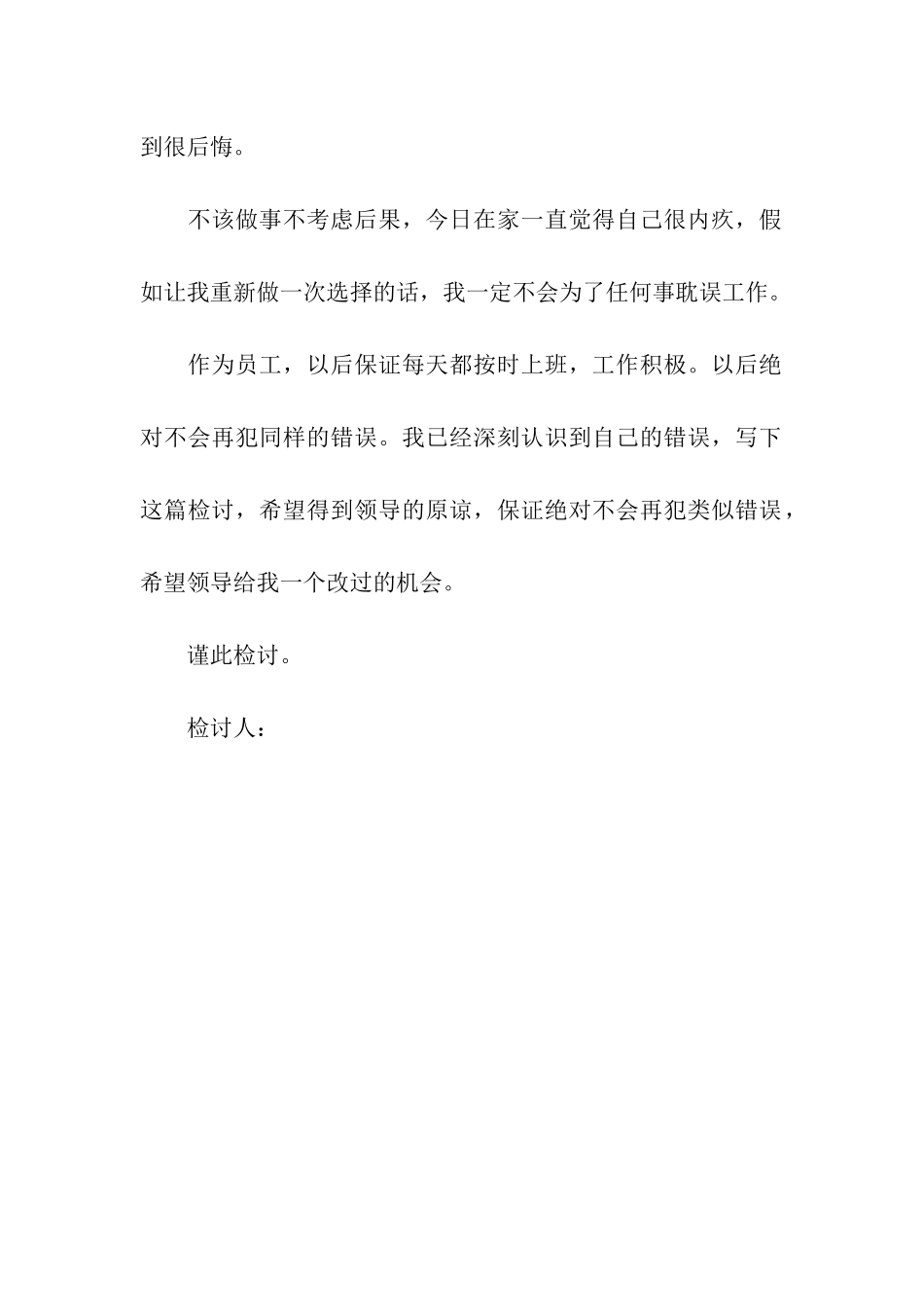 到很后悔。

不该做事不考虑后果，今日在家一直觉得自己很内疚，假如让我重新做一次选择的话，我一定不会为了任何事耽误工作。

作为员工，以后保证每天都按时上班，工作积极。以后绝对不会再犯同样的错误。我已经深刻认识到自己的错误，写下这篇检讨，希望得到领导的原谅，保证绝对不会再犯类似错误，希望领导给我一个改过的机会。

谨此检讨。

检讨人：